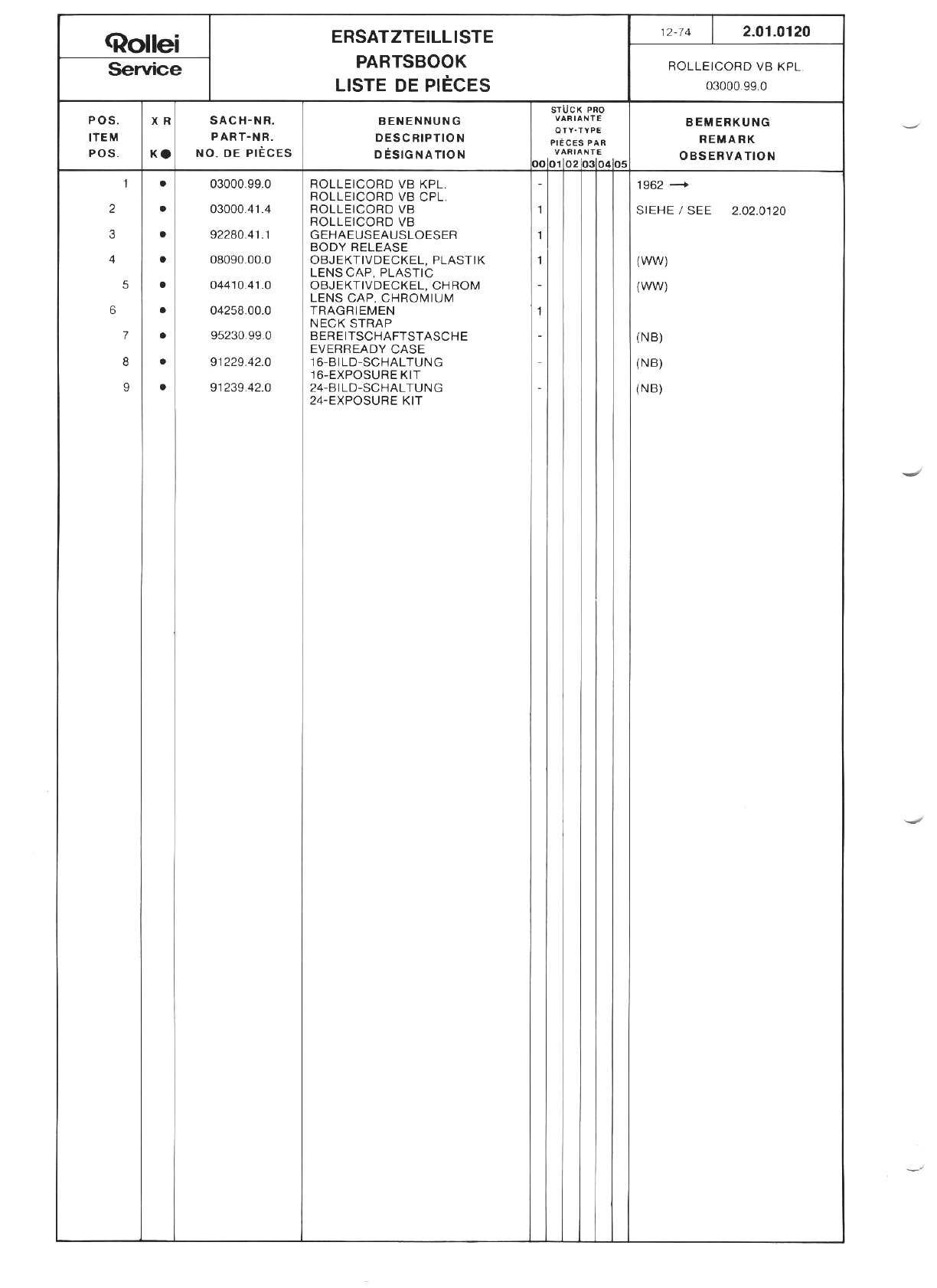 Rollei
Service

ERSATZTEILLISTE
PARTSBOOK
LISTE DE PIÈCES

12-74 2.01.0120

ROLLEICORD VB KPL.
03000.99.0

| POS. ITEM POS. | X R K ● | SACH-NR. PART-NR. NO. DE PIÈCES | BENENNUNG DESCRIPTION DÉSIGNATION | STÜCK PRO VARIANTE QTY-TYPE PIÈCES PAR VARIANTE 00 | 01 | 02 | 03 | 04 | 05 | BEMERKUNG REMARK OBSERVATION |
|---|---|---|---|---|---|---|---|---|---|---|
| 1 | ● | 03000.99.0 | ROLLEICORD VB KPL. ROLLEICORD VB CPL. | - | | | | | | 1962 → |
| 2 | ● | 03000.41.4 | ROLLEICORD VB ROLLEICORD VB | 1 | | | | | | SIEHE / SEE 2.02.0120 |
| 3 | ● | 92280.41.1 | GEHAEUSEAUSLOESER BODY RELEASE | 1 | | | | | | |
| 4 | ● | 08090.00.0 | OBJEKTIVDECKEL, PLASTIK LENS CAP, PLASTIC | 1 | | | | | | (WW) |
| 5 | ● | 04410.41.0 | OBJEKTIVDECKEL, CHROM LENS CAP, CHROMIUM | - | | | | | | (WW) |
| 6 | ● | 04258.00.0 | TRAGRIEMEN NECK STRAP | 1 | | | | | | |
| 7 | ● | 95230.99.0 | BEREITSCHAFTSTASCHE EVERREADY CASE | - | | | | | | (NB) |
| 8 | ● | 91229.42.0 | 16-BILD-SCHALTUNG 16-EXPOSURE KIT | - | | | | | | (NB) |
| 9 | ● | 91239.42.0 | 24-BILD-SCHALTUNG 24-EXPOSURE KIT | - | | | | | | (NB) |